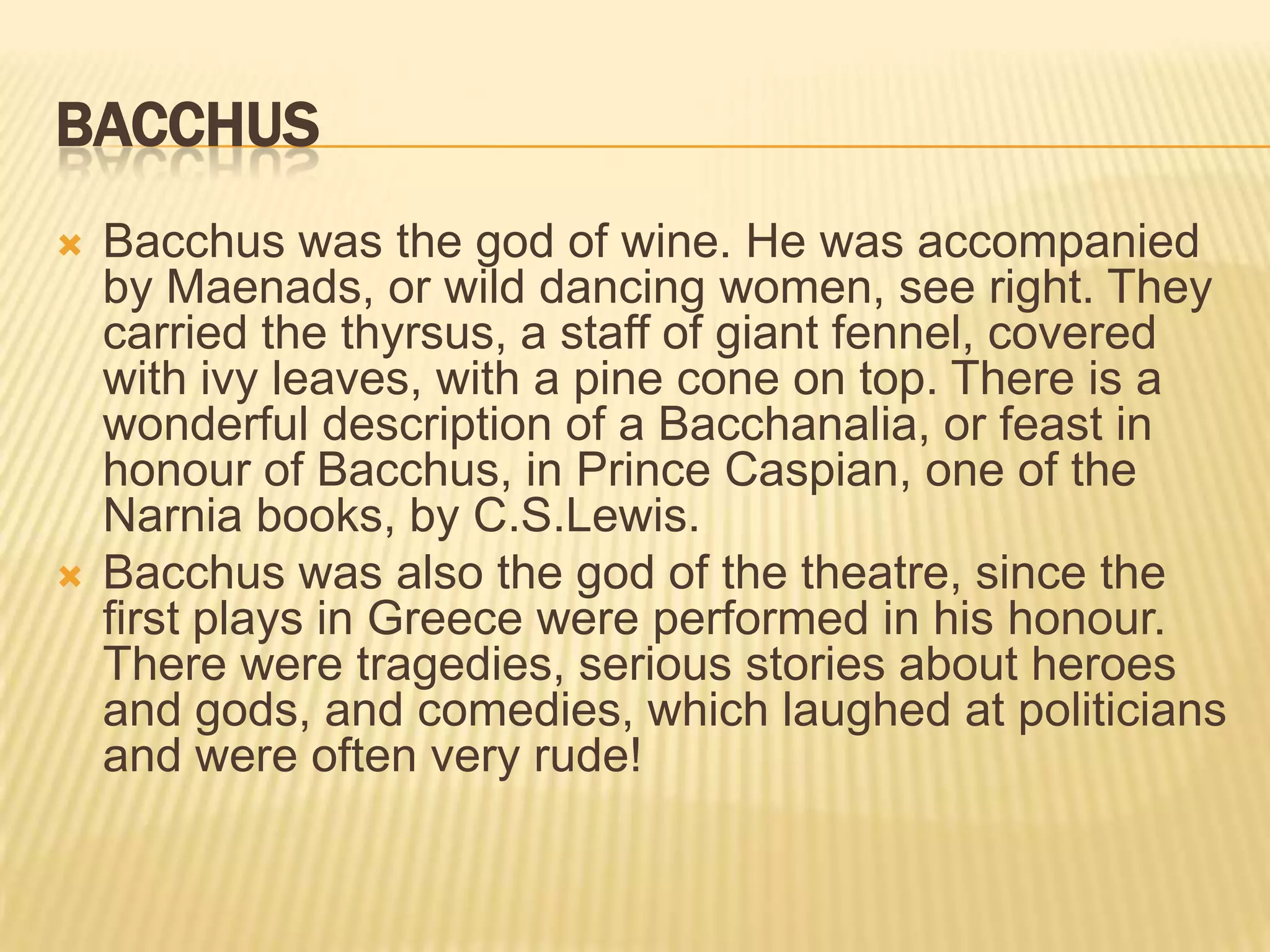 BACCHUS

Bacchus was the god of wine. He was accompanied by Maenads, or wild dancing women, see right. They carried the thyrsus, a staff of giant fennel, covered with ivy leaves, with a pine cone on top. There is a wonderful description of a Bacchanalia, or feast in honour of Bacchus, in Prince Caspian, one of the Narnia books, by C.S.Lewis.

Bacchus was also the god of the theatre, since the first plays in Greece were performed in his honour. There were tragedies, serious stories about heroes and gods, and comedies, which laughed at politicians and were often very rude!